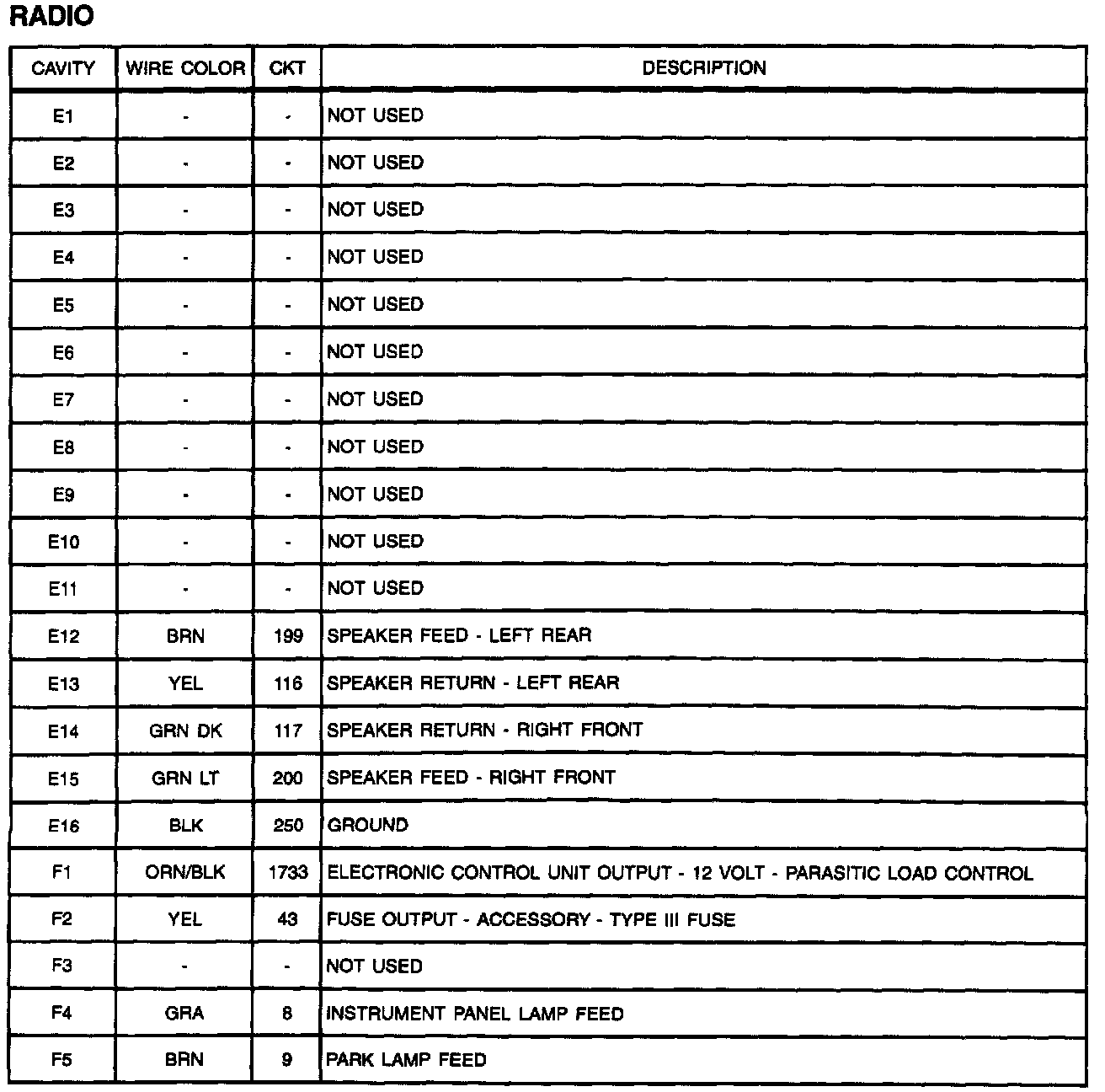 RADIO

| CAVITY | WIRE COLOR | CKT | DESCRIPTION |
|---|---|---|---|
| E1 | - | - | NOT USED |
| E2 | - | - | NOT USED |
| E3 | - | - | NOT USED |
| E4 | - | - | NOT USED |
| E5 | - | - | NOT USED |
| E6 | - | - | NOT USED |
| E7 | - | - | NOT USED |
| E8 | - | - | NOT USED |
| E9 | - | - | NOT USED |
| E10 | - | - | NOT USED |
| E11 | - | - | NOT USED |
| E12 | BRN | 199 | SPEAKER FEED - LEFT REAR |
| E13 | YEL | 116 | SPEAKER RETURN - LEFT REAR |
| E14 | GRN DK | 117 | SPEAKER RETURN - RIGHT FRONT |
| E15 | GRN LT | 200 | SPEAKER FEED - RIGHT FRONT |
| E16 | BLK | 250 | GROUND |
| F1 | ORN/BLK | 1733 | ELECTRONIC CONTROL UNIT OUTPUT - 12 VOLT - PARASITIC LOAD CONTROL |
| F2 | YEL | 43 | FUSE OUTPUT - ACCESSORY - TYPE III FUSE |
| F3 | - | - | NOT USED |
| F4 | GRA | 8 | INSTRUMENT PANEL LAMP FEED |
| F5 | BRN | 9 | PARK LAMP FEED |